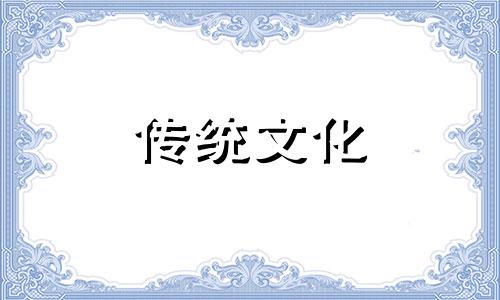 传统文化